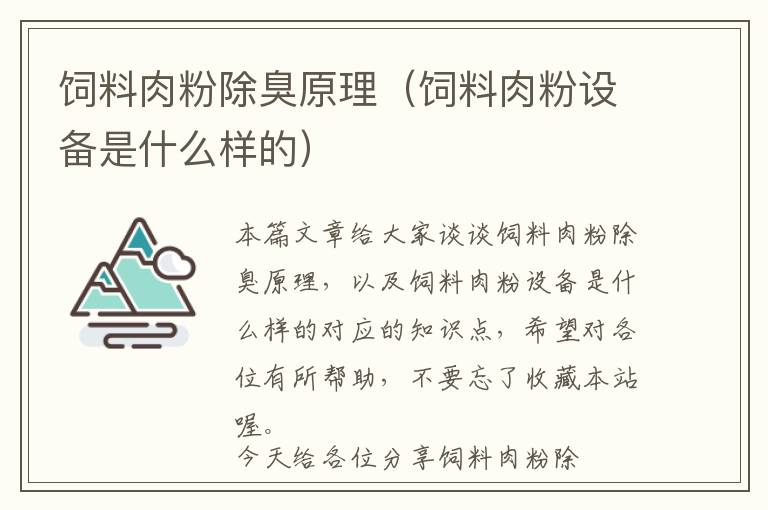 饲料肉粉除臭原理（饲料肉粉设备是什么样的）

本篇文章给大家谈谈饲料肉粉除臭原理，以及饲料肉粉设备是什么样的对应的知识点，希望对各位有所帮助，不要忘了收藏本站喔。

今天给各位分享饲料肉粉除